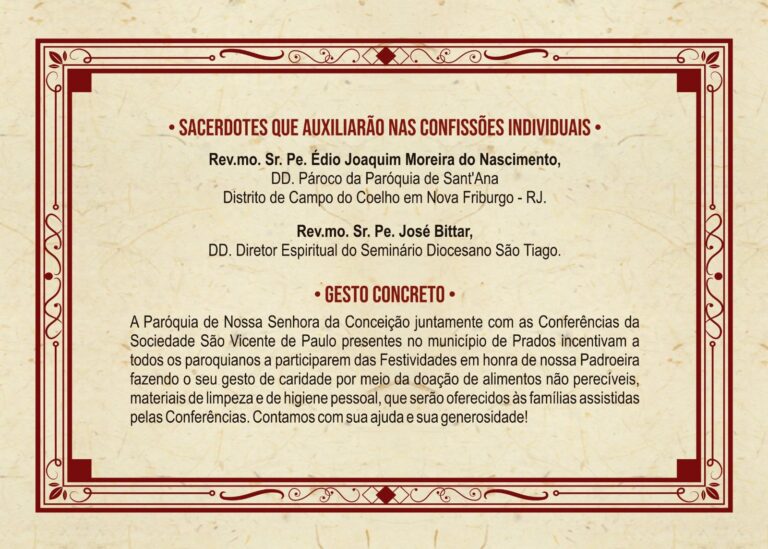 • SACERDOTES QUE AUXILIARÃO NAS CONFISSÕES INDIVIDUAIS •

Rev.mo. Sr. Pe. Édio Joaquim Moreira do Nascimento,
DD. Pároco da Paróquia de Sant'Ana
Distrito de Campo do Coelho em Nova Friburgo - RJ.

Rev.mo. Sr. Pe. José Bittar,
DD. Diretor Espiritual do Seminário Diocesano São Tiago.

• GESTO CONCRETO •

A Paróquia de Nossa Senhora da Conceição juntamente com as Conferências da Sociedade São Vicente de Paulo presentes no município de Prados incentivam a todos os paroquianos a participarem das Festividades em honra de nossa Padroeira fazendo o seu gesto de caridade por meio da doação de alimentos não perecíveis, materiais de limpeza e de higiene pessoal, que serão oferecidos às famílias assistidas pelas Conferências. Contamos com sua ajuda e sua generosidade!